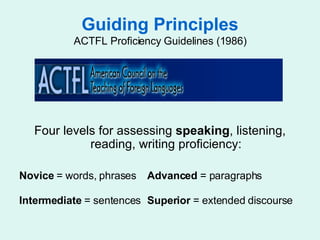 Guiding Principles
ACTFL Proficiency Guidelines (1986)

ACTFL American Council on the Teaching of Foreign Languages

Four levels for assessing speaking, listening, reading, writing proficiency:

Novice = words, phrases
Intermediate = sentences

Advanced = paragraphs
Superior = extended discourse